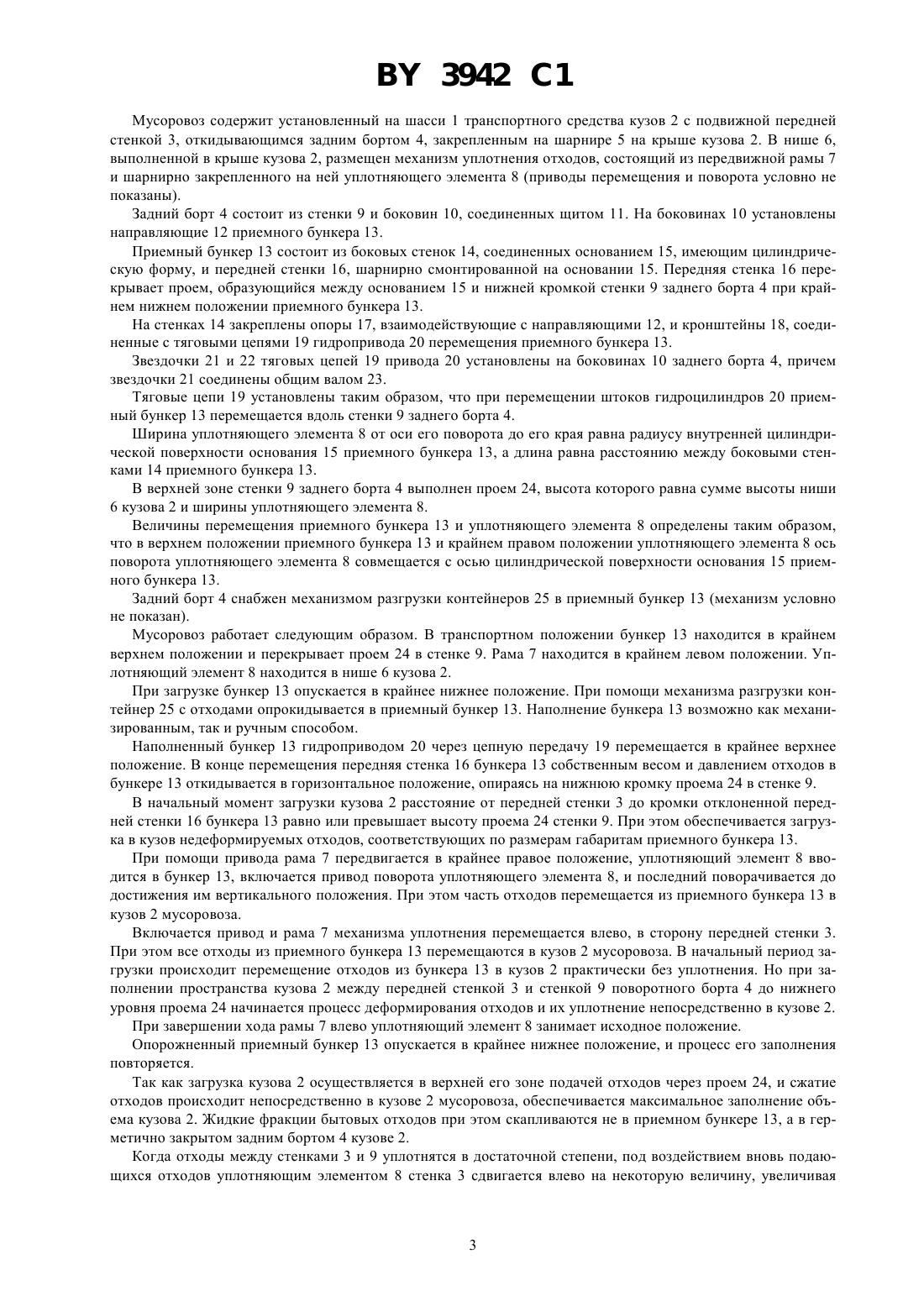 BY 3942 C1

Мусоровоз содержит установленный на шасси 1 транспортного средства кузов 2 с подвижной передней стенкой 3, откидывающимся задним бортом 4, закрепленным на шарнире 5 на крыше кузова 2. В нише 6, выполненной в крыше кузова 2, размещен механизм уплотнения отходов, состоящий из передвижной рамы 7 и шарнирно закрепленного на ней уплотняющего элемента 8 (приводы перемещения и поворота условно не показаны).

Задний борт 4 состоит из стенки 9 и боковин 10, соединенных щитом 11. На боковинах 10 установлены направляющие 12 приемного бункера 13.

Приемный бункер 13 состоит из боковых стенок 14, соединенных основанием 15, имеющим цилиндрическую форму, и передней стенки 16, шарнирно смонтированной на основании 15. Передняя стенка 16 перекрывает проем, образующийся между основанием 15 и нижней кромкой стенки 9 заднего борта 4 при крайнем нижнем положении приемного бункера 13.

На стенках 14 закреплены опоры 17, взаимодействующие с направляющими 12, и кронштейны 18, соединенные с тяговыми цепями 19 гидропривода 20 перемещения приемного бункера 13.

Звездочки 21 и 22 тяговых цепей 19 привода 20 установлены на боковинах 10 заднего борта 4, причем звездочки 21 соединены общим валом 23.

Тяговые цепи 19 установлены таким образом, что при перемещении штоков гидроцилиндров 20 приемный бункер 13 перемещается вдоль стенки 9 заднего борта 4.

Ширина уплотняющего элемента 8 от оси его поворота до его края равна радиусу внутренней цилиндрической поверхности основания 15 приемного бункера 13, а длина равна расстоянию между боковыми стенками 14 приемного бункера 13.

В верхней зоне стенки 9 заднего борта 4 выполнен проем 24, высота которого равна сумме высоты ниши 6 кузова 2 и ширины уплотняющего элемента 8.

Величины перемещения приемного бункера 13 и уплотняющего элемента 8 определены таким образом, что в верхнем положении приемного бункера 13 и крайнем правом положении уплотняющего элемента 8 ось поворота уплотняющего элемента 8 совмещается с осью цилиндрической поверхности основания 15 приемного бункера 13.

Задний борт 4 снабжен механизмом разгрузки контейнеров 25 в приемный бункер 13 (механизм условно не показан).

Мусоровоз работает следующим образом. В транспортном положении бункер 13 находится в крайнем верхнем положении и перекрывает проем 24 в стенке 9. Рама 7 находится в крайнем левом положении. Уплотняющий элемент 8 находится в нише 6 кузова 2.

При загрузке бункер 13 опускается в крайнее нижнее положение. При помощи механизма разгрузки контейнер 25 с отходами опрокидывается в приемный бункер 13. Наполнение бункера 13 возможно как механизированным, так и ручным способом.

Наполненный бункер 13 гидроприводом 20 через цепную передачу 19 перемещается в крайнее верхнее положение. В конце перемещения передняя стенка 16 бункера 13 собственным весом и давлением отходов в бункере 13 откидывается в горизонтальное положение, опираясь на нижнюю кромку проема 24 в стенке 9.

В начальный момент загрузки кузова 2 расстояние от передней стенки 3 до кромки отклоненной передней стенки 16 бункера 13 равно или превышает высоту проема 24 стенки 9. При этом обеспечивается загрузка в кузов недеформируемых отходов, соответствующих по размерам габаритам приемного бункера 13.

При помощи привода рама 7 передвигается в крайнее правое положение, уплотняющий элемент 8 вводится в бункер 13, включается привод поворота уплотняющего элемента 8, и последний поворачивается до достижения им вертикального положения. При этом часть отходов перемещается из приемного бункера 13 в кузов 2 мусоровоза.

Включается привод и рама 7 механизма уплотнения перемещается влево, в сторону передней стенки 3. При этом все отходы из приемного бункера 13 перемещаются в кузов 2 мусоровоза. В начальный период загрузки происходит перемещение отходов из бункера 13 в кузов 2 практически без уплотнения. Но при заполнении пространства кузова 2 между передней стенкой 3 и стенкой 9 поворотного борта 4 до нижнего уровня проема 24 начинается процесс деформирования отходов и их уплотнение непосредственно в кузове 2.

При завершении хода рамы 7 влево уплотняющий элемент 8 занимает исходное положение.

Опорожненный приемный бункер 13 опускается в крайнее нижнее положение, и процесс его заполнения повторяется.

Так как загрузка кузова 2 осуществляется в верхней его зоне подачей отходов через проем 24, и сжатие отходов происходит непосредственно в кузове 2 мусоровоза, обеспечивается максимальное заполнение объема кузова 2. Жидкие фракции бытовых отходов при этом скапливаются не в приемном бункере 13, а в герметично закрытом задним бортом 4 кузове 2.

Когда отходы между стенками 3 и 9 уплотнятся в достаточной степени, под воздействием вновь подающихся отходов уплотняющим элементом 8 стенка 3 сдвигается влево на некоторую величину, увеличивая

3